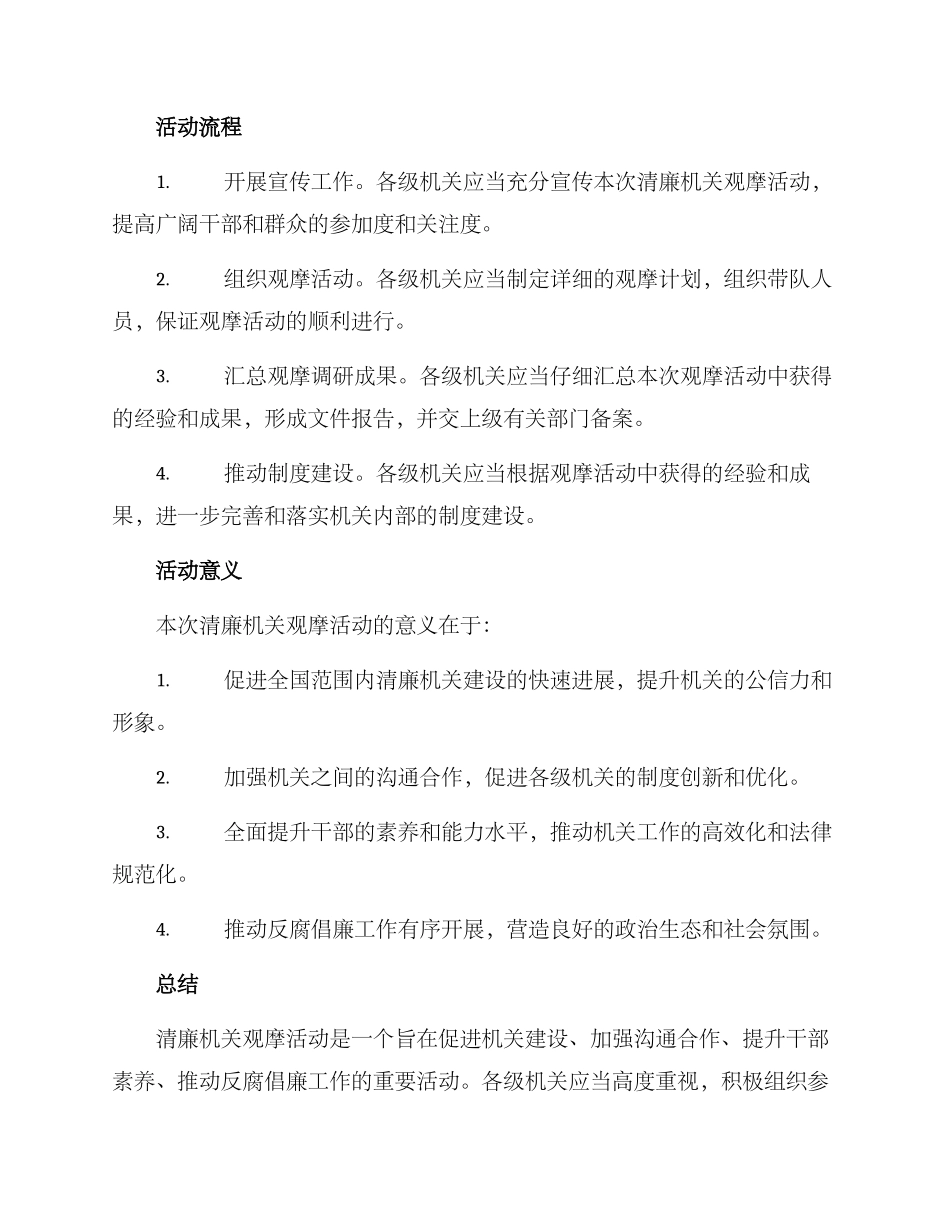 活动流程

1. 开展宣传工作。各级机关应当充分宣传本次清廉机关观摩活动，提高广阔干部和群众的参加度和关注度。

2. 组织观摩活动。各级机关应当制定详细的观摩计划，组织带队人员，保证观摩活动的顺利进行。

3. 汇总观摩调研成果。各级机关应当仔细汇总本次观摩活动中获得的经验和成果，形成文件报告，并交上级有关部门备案。

4. 推动制度建设。各级机关应当根据观摩活动中获得的经验和成果，进一步完善和落实机关内部的制度建设。

活动意义

本次清廉机关观摩活动的意义在于:

1. 促进全国范围内清廉机关建设的快速进展，提升机关的公信力和形象。

2. 加强机关之间的沟通合作，促进各级机关的制度创新和优化。

3. 全面提升干部的素养和能力水平，推动机关工作的高效化和法律规范化。

4. 推动反腐倡廉工作有序开展，营造良好的政治生态和社会氛围。

总结

清廉机关观摩活动是一个旨在促进机关建设、加强沟通合作、提升干部素养、推动反腐倡廉工作的重要活动。各级机关应当高度重视，积极组织参